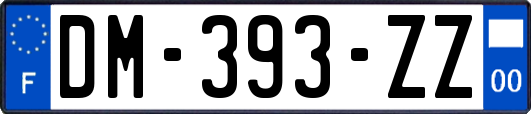 F
DM-393-ZZ
00